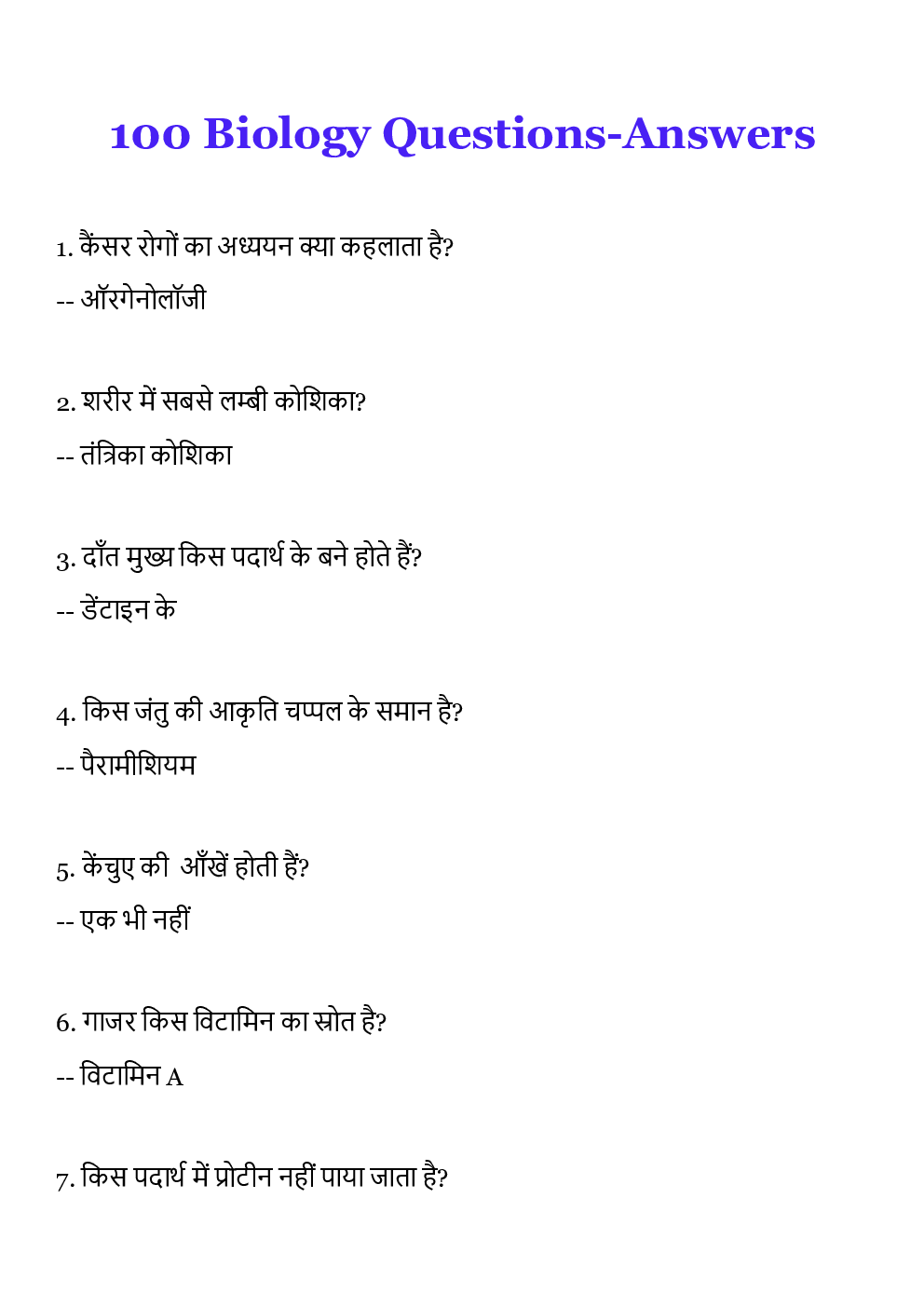 100 Biology Questions-Answers

1. कैंसर रोगों का अध्ययन क्या कहलाता है?

-- ऑरगेनोलॉजी

2. शरीर में सबसे लम्बी कोशिका?

-- तंत्रिका कोशिका

3. दाँत मुख्य किस पदार्थ के बने होते हैं?

-- डेंटाइन के

4. किस जंतु की आकृति चप्पल के समान है?

-- पैरामीशियम

5. केंचुए की आँखें होती हैं?

-- एक भी नहीं

6. गाजर किस विटामिन का स्रोत है?

-- विटामिन A

7. किस पदार्थ में प्रोटीन नहीं पाया जाता है?